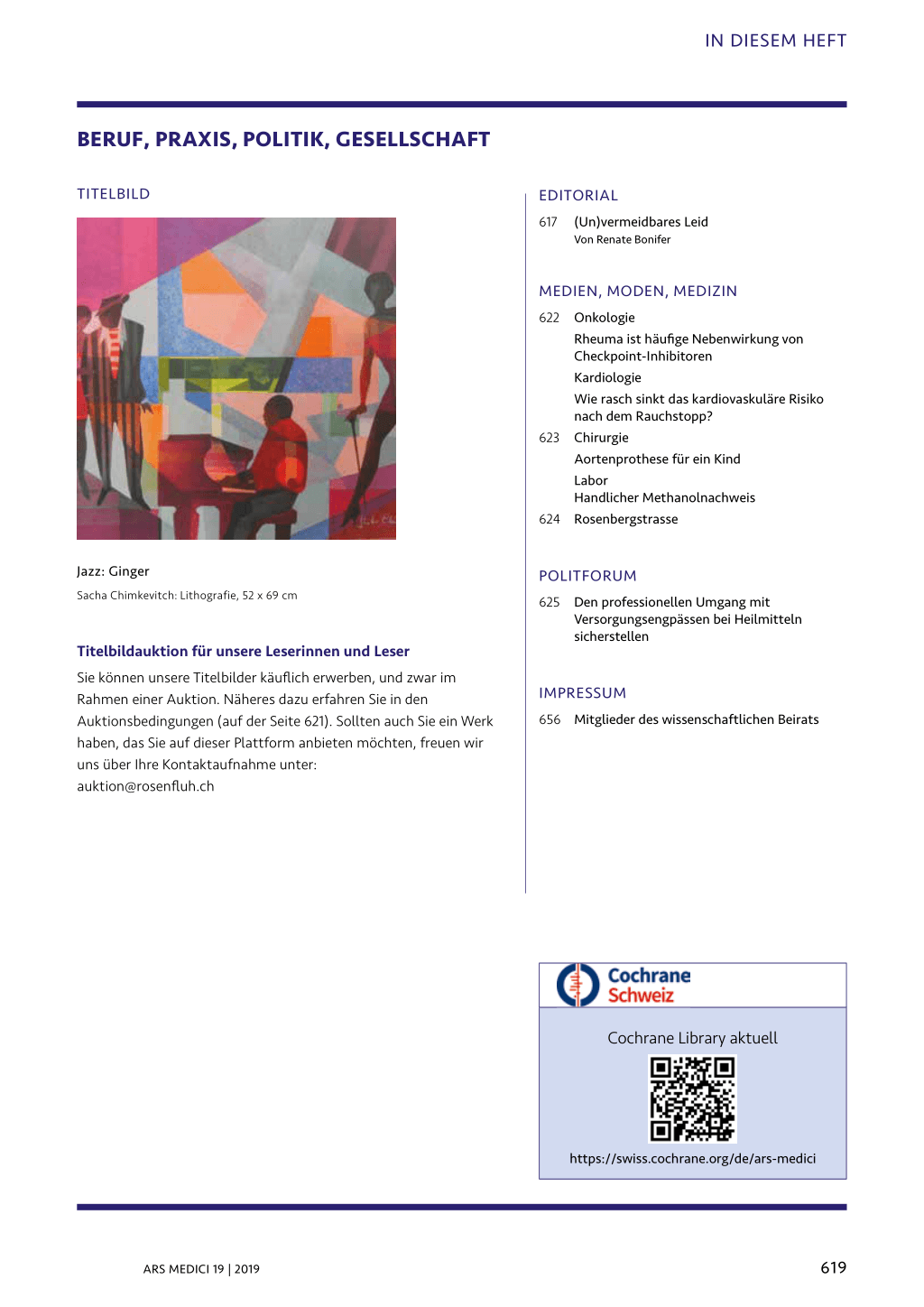 IN DIESEM HEFT

BERUF, PRAXIS, POLITIK, GESELLSCHAFT

TITELBILD

Jazz: Ginger
Sacha Chimkevitch: Lithografie, 52 x 69 cm

Titelbildauktion für unsere Leserinnen und Leser

Sie können unsere Titelbilder käuflich erwerben, und zwar im Rahmen einer Auktion. Näheres dazu erfahren Sie in den Auktionsbedingungen (auf der Seite 621). Sollten auch Sie ein Werk haben, das Sie auf dieser Plattform anbieten möchten, freuen wir uns über Ihre Kontaktaufnahme unter: auktion@rosenfluh.ch

EDITORIAL

617 (Un)vermeidbares Leid
Von Renate Bonifer

MEDIEN, MODEN, MEDIZIN

622 Onkologie
Rheuma ist häufige Nebenwirkung von Checkpoint-Inhibitoren
Kardiologie
Wie rasch sinkt das kardiovaskuläre Risiko nach dem Rauchstopp?
623 Chirurgie
Aortenprothese für ein Kind
Labor
Handlicher Methanolnachweis
624 Rosenbergstrasse

POLITFORUM

625 Den professionellen Umgang mit Versorgungsengpässen bei Heilmitteln sicherstellen

IMPRESSUM

656 Mitglieder des wissenschaftlichen Beirats

Cochrane Schweiz

Cochrane Library aktuell

https://swiss.cochrane.org/de/ars-medici

ARS MEDICI 19 | 2019

619